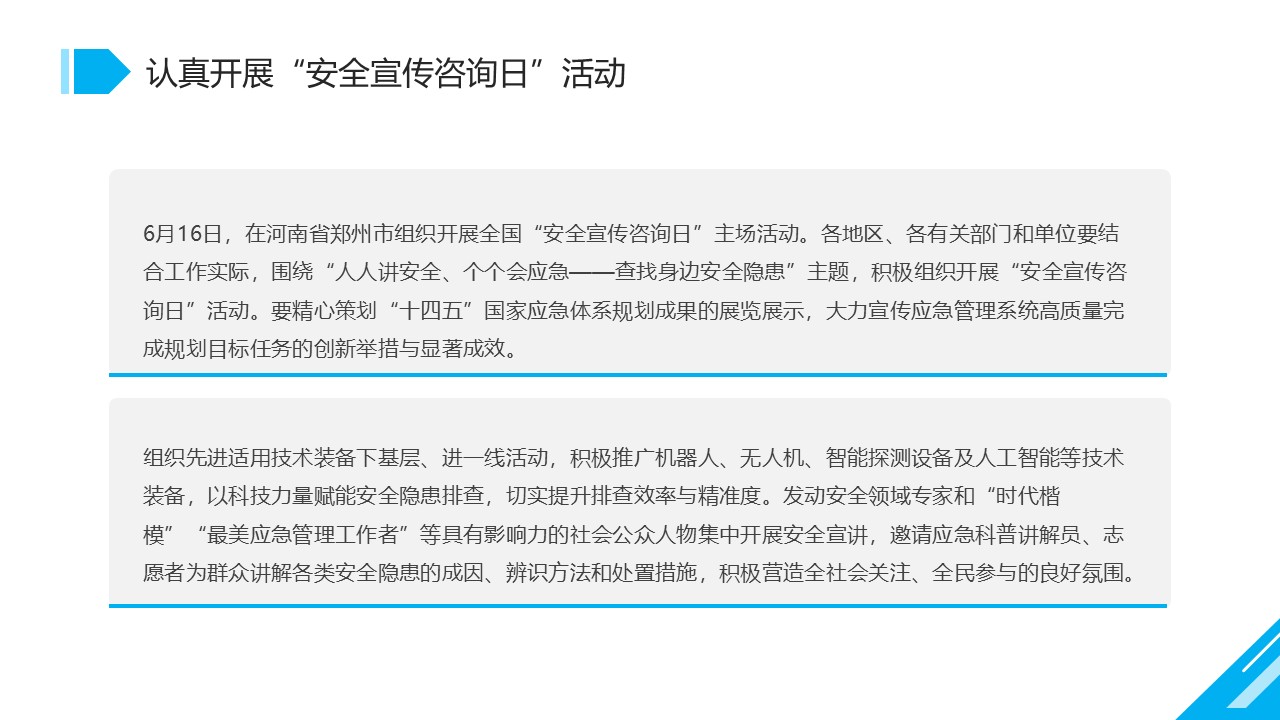 认真开展“安全宣传咨询日”活动

6月16日，在河南省郑州市组织开展全国“安全宣传咨询日”主场活动。各地区、各有关部门和单位要结合工作实际，围绕“人人讲安全、个个会应急——查找身边安全隐患”主题，积极组织开展“安全宣传咨询日”活动。要精心策划“十四五”国家应急体系规划成果的展览展示，大力宣传应急管理系统高质量完成规划目标任务的创新举措与显著成效。

组织先进适用技术装备下基层、进一线活动，积极推广机器人、无人机、智能探测设备及人工智能等技术装备，以科技力量赋能安全隐患排查，切实提升排查效率与精准度。发动安全领域专家和“时代楷模”“最美应急管理工作者”等具有影响力的社会公众人物集中开展安全宣讲，邀请应急科普讲解员、志愿者为群众讲解各类安全隐患的成因、辨识方法和处置措施，积极营造全社会关注、全民参与的良好氛围。